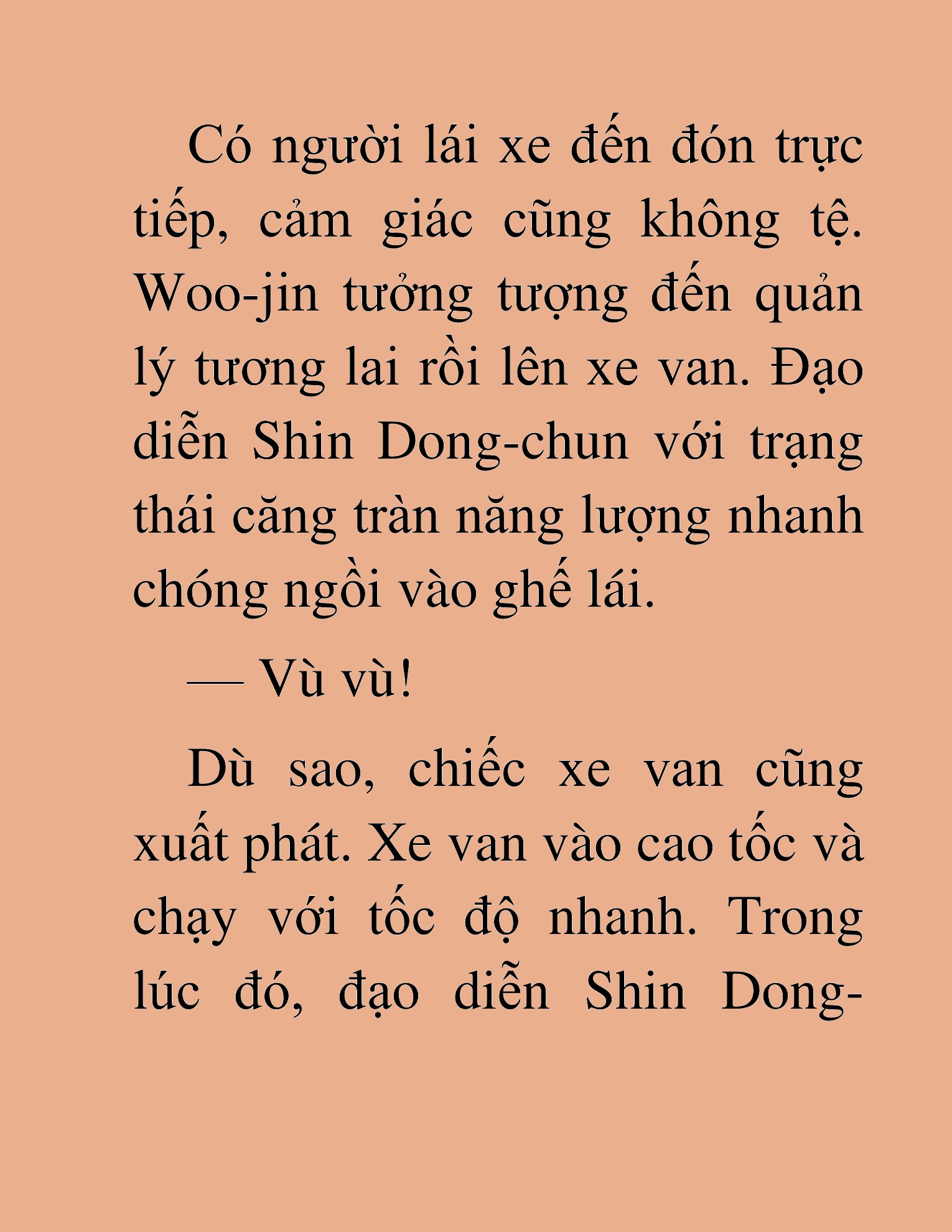 Có người lái xe đến đón trực tiếp, cảm giác cũng không tệ. Woo-jin tưởng tượng đến quản lý tương lai rồi lên xe van. Đạo diễn Shin Dong-chun với trạng thái căng tràn năng lượng nhanh chóng ngồi vào ghế lái.

— Vù vù!

Dù sao, chiếc xe van cũng xuất phát. Xe van vào cao tốc và chạy với tốc độ nhanh. Trong lúc đó, đạo diễn Shin Dong-